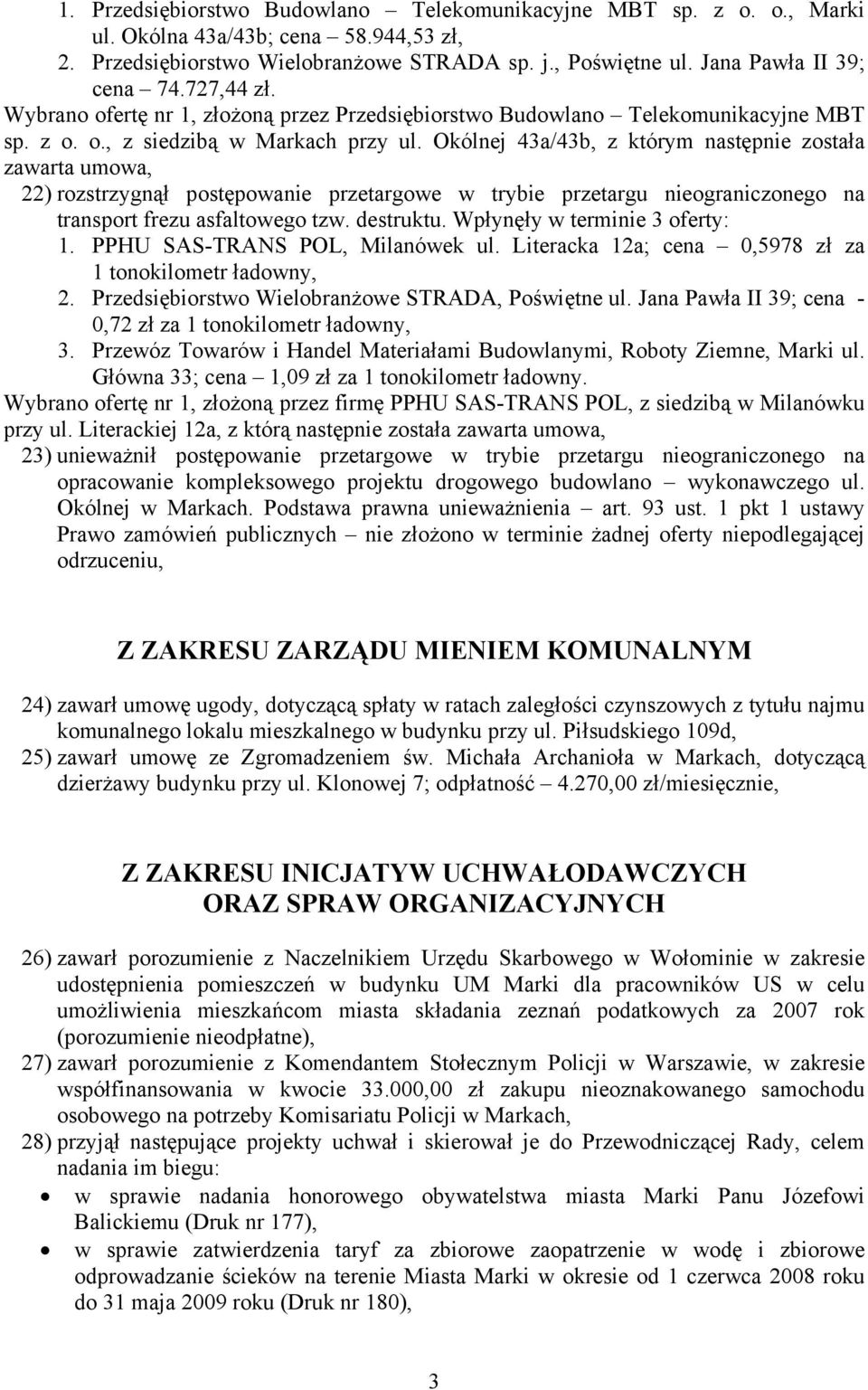 1. Przedsiębiorstwo Budowlano – Telekomunikacyjne MBT sp. z o. o., Marki ul. Okólna 43a/43b; cena – 58.944,53 zł,
2. Przedsiębiorstwo Wielobranżowe STRADA sp. j., Poświętne ul. Jana Pawła II 39; cena – 74.727,44 zł.
Wybrano ofertę nr 1, złożoną przez Przedsiębiorstwo Budowlano – Telekomunikacyjne MBT sp. z o. o., z siedzibą w Markach przy ul. Okólnej 43a/43b, z którym następnie została zawarta umowa,

22) rozstrzygnął postępowanie przetargowe w trybie przetargu nieograniczonego na transport frezu asfaltowego tzw. destruktu. Wpłynęły w terminie 3 oferty:
1. PPHU SAS-TRANS POL, Milanówek ul. Literacka 12a; cena – 0,5978 zł za 1 tonokilometr ładowny,
2. Przedsiębiorstwo Wielobranżowe STRADA, Poświętne ul. Jana Pawła II 39; cena - 0,72 zł za 1 tonokilometr ładowny,
3. Przewóz Towarów i Handel Materiałami Budowlanymi, Roboty Ziemne, Marki ul. Główna 33; cena – 1,09 zł za 1 tonokilometr ładowny.
Wybrano ofertę nr 1, złożoną przez firmę PPHU SAS-TRANS POL, z siedzibą w Milanówku przy ul. Literackiej 12a, z którą następnie została zawarta umowa,

23) unieważnił postępowanie przetargowe w trybie przetargu nieograniczonego na opracowanie kompleksowego projektu drogowego budowlano – wykonawczego ul. Okólnej w Markach. Podstawa prawna unieważnienia – art. 93 ust. 1 pkt 1 ustawy Prawo zamówień publicznych – nie złożono w terminie żadnej oferty niepodlegającej odrzuceniu,

Z ZAKRESU ZARZĄDU MIENIEM KOMUNALNYM

24) zawarł umowę ugody, dotyczącą spłaty w ratach zaległości czynszowych z tytułu najmu komunalnego lokalu mieszkalnego w budynku przy ul. Piłsudskiego 109d,
25) zawarł umowę ze Zgromadzeniem św. Michała Archanioła w Markach, dotyczącą dzierżawy budynku przy ul. Klonowej 7; odpłatność – 4.270,00 zł/miesięcznie,

Z ZAKRESU INICJATYW UCHWAŁODAWCZYCH
ORAZ SPRAW ORGANIZACYJNYCH

26) zawarł porozumienie z Naczelnikiem Urzędu Skarbowego w Wołominie w zakresie udostępnienia pomieszczeń w budynku UM Marki dla pracowników US w celu umożliwienia mieszkańcom miasta składania zeznań podatkowych za 2007 rok (porozumienie nieodpłatne),
27) zawarł porozumienie z Komendantem Stołecznym Policji w Warszawie, w zakresie współfinansowania w kwocie 33.000,00 zł zakupu nieoznakowanego samochodu osobowego na potrzeby Komisariatu Policji w Markach,
28) przyjął następujące projekty uchwał i skierował je do Przewodniczącej Rady, celem nadania im biegu:
• w sprawie nadania honorowego obywatelstwa miasta Marki Panu Józefowi Balickiemu (Druk nr 177),
• w sprawie zatwierdzenia taryf za zbiorowe zaopatrzenie w wodę i zbiorowe odprowadzanie ścieków na terenie Miasta Marki w okresie od 1 czerwca 2008 roku do 31 maja 2009 roku (Druk nr 180),

3